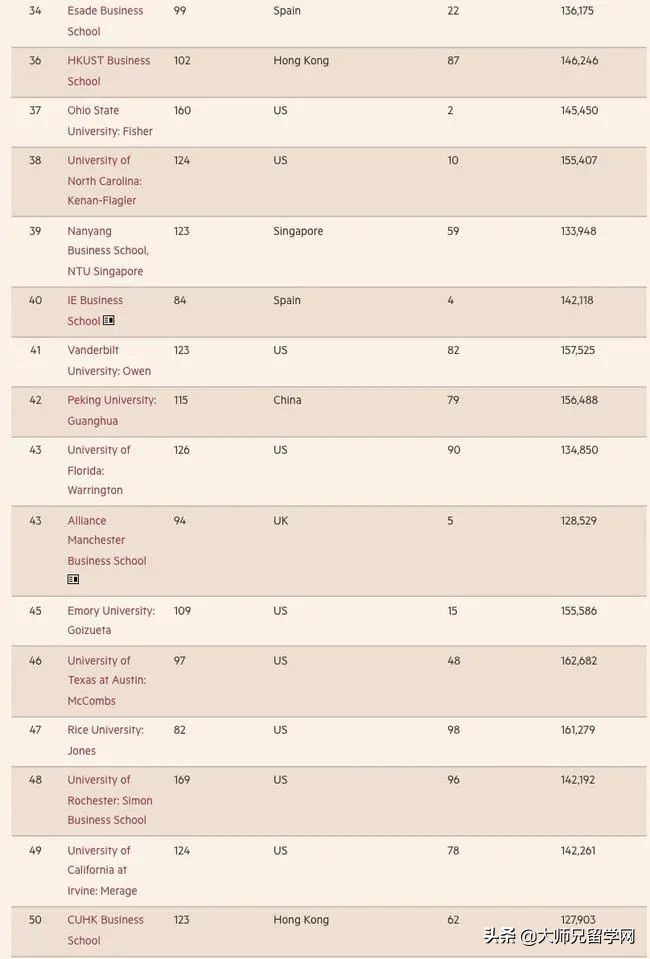 | 34 | Esade Business School | 99 | Spain | 22 | 136,175 |
|---|---|---|---|---|---|
| 36 | HKUST Business School | 102 | Hong Kong | 87 | 146,246 |
| 37 | Ohio State University: Fisher | 160 | US | 2 | 145,450 |
| 38 | University of North Carolina: Kenan-Flagler | 124 | US | 10 | 155,407 |
| 39 | Nanyang Business School, NTU Singapore | 123 | Singapore | 59 | 133,948 |
| 40 | IE Business School | 84 | Spain | 4 | 142,118 |
| 41 | Vanderbilt University: Owen | 123 | US | 82 | 157,525 |
| 42 | Peking University: Guanghua | 115 | China | 79 | 156,488 |
| 43 | University of Florida: Warrington | 126 | US | 90 | 134,850 |
| 43 | Alliance Manchester Business School | 94 | UK | 5 | 128,529 |
| 45 | Emory University: Goizueta | 109 | US | 15 | 155,586 |
| 46 | University of Texas at Austin: McCombs | 97 | US | 48 | 162,682 |
| 47 | Rice University: Jones | 82 | US | 98 | 161,279 |
| 48 | University of Rochester: Simon Business School | 169 | US | 96 | 142,192 |
| 49 | University of California at Irvine: Merage | 124 | US | 78 | 142,261 |
| 50 | CUHK Business School | 123 | Hong Kong | 62 | 127,903 |

头条 @大师兄留学网